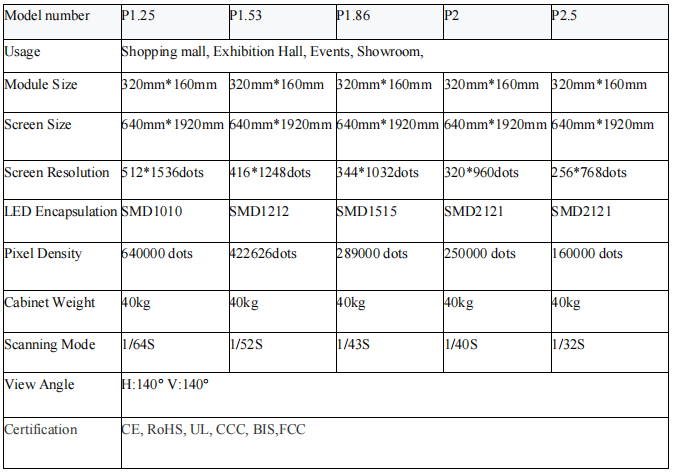 | Model number | P1.25 | P1.53 | P1.86 | P2 | P2.5 |
|---|---|---|---|---|---|
| Usage | Shopping mall, Exhibition Hall, Events, Showroom, | | | | |
| Module Size | 320mm*160mm | 320mm*160mm | 320mm*160mm | 320mm*160mm | 320mm*160mm |
| Screen Size | 640mm*1920mm | 640mm*1920mm | 640mm*1920mm | 640mm*1920mm | 640mm*1920mm |
| Screen Resolution | 512*1536dots | 416*1248dots | 344*1032dots | 320*960dots | 256*768dots |
| LED Encapsulation | SMD1010 | SMD1212 | SMD1515 | SMD2121 | SMD2121 |
| Pixel Density | 640000 dots | 422626dots | 289000 dots | 250000 dots | 160000 dots |
| Cabinet Weight | 40kg | 40kg | 40kg | 40kg | 40kg |
| Scanning Mode | 1/64S | 1/52S | 1/43S | 1/40S | 1/32S |
| View Angle | H:140° V:140° | | | | |
| Certification | CE, RoHS, UL, CCC, BIS,FCC | | | | |